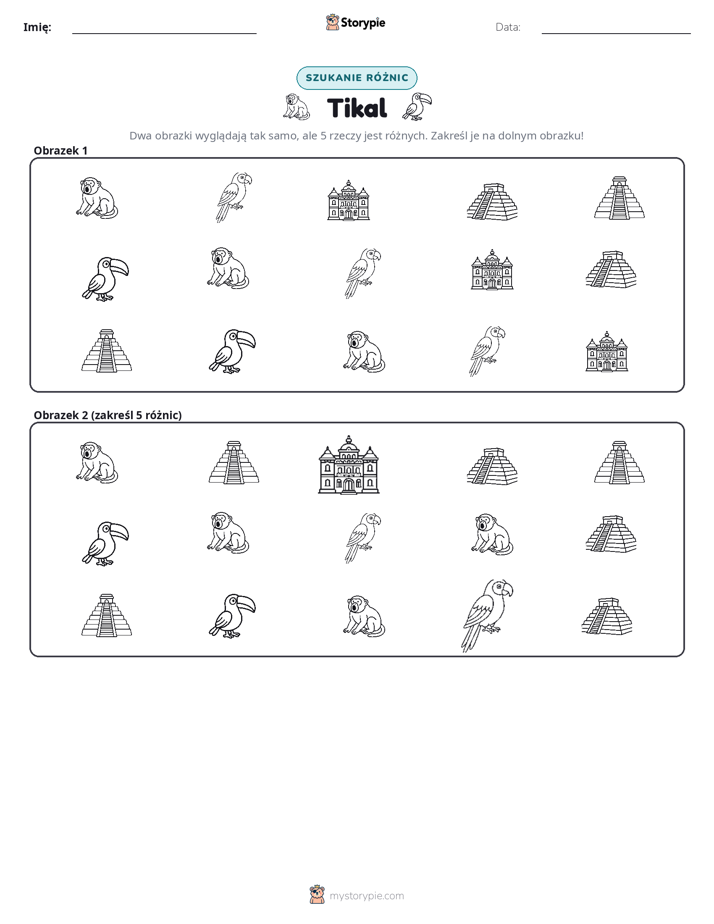 Imię: ____ Storypie Data: ____

SZUKANIE RÓŻNIC

Tikal

Dwa obrazki wyglądają tak samo, ale 5 rzeczy jest różnych. Zakreśl je na dolnym obrazku!

Obrazek 1

Obrazek 2 (zakreśl 5 różnic)

mystorypie.com